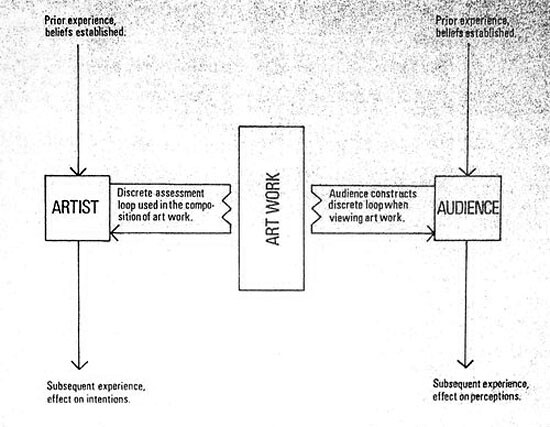 Prior experience, beliefs established.

Prior experience, beliefs established.

ARTIST

Discrete assessment loop used in the composition of art work.

ART WORK

Audience constructs discrete loop when viewing art work.

AUDIENCE

Subsequent experience, effect on intentions.

Subsequent experience, effect on perceptions.